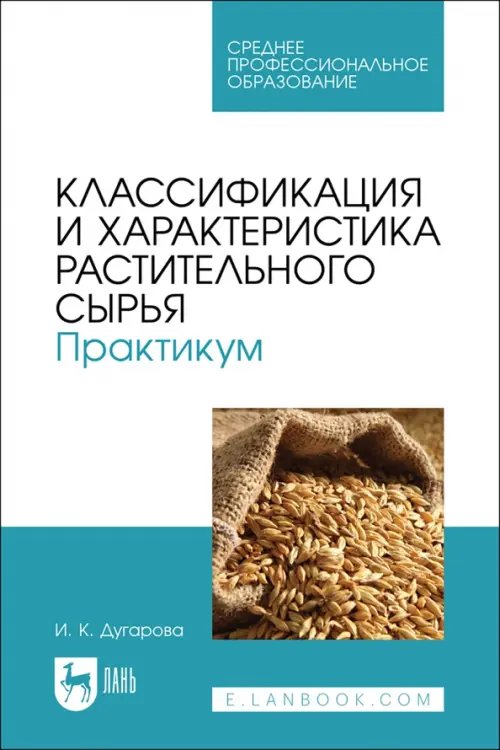 СРЕДНЕЕ ПРОФЕССИОНАЛЬНОЕ ОБРАЗОВАНИЕ

КЛАССИФИКАЦИЯ И ХАРАКТЕРИСТИКА РАСТИТЕЛЬНОГО СЫРЬЯ
Практикум

И. К. Дугарова

ЛАНЬ

E.LANBOOK.COM